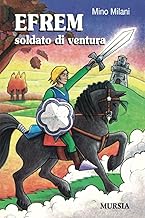 Mino Milani

EFREM
soldato di ventura

MURSIA